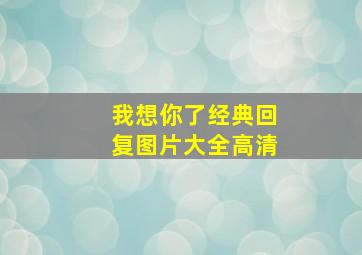 我想你了经典回复图片大全高清